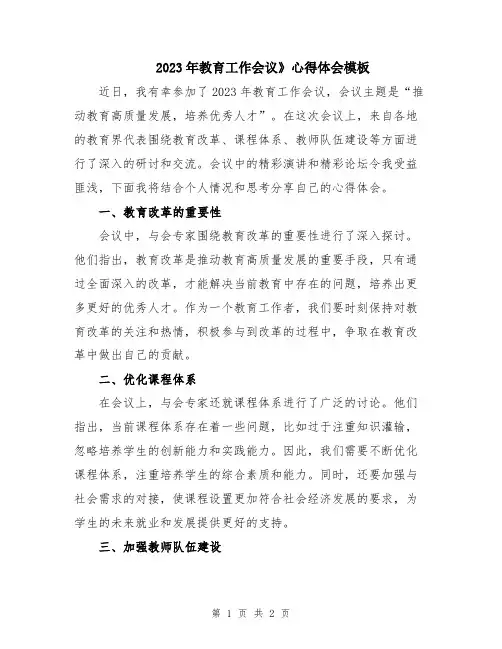 2023年教育工作会议》心得体会模板

近日，我有幸参加了2023年教育工作会议，会议主题是“推动教育高质量发展，培养优秀人才”。在这次会议上，来自各地的教育界代表围绕教育改革、课程体系、教师队伍建设等方面进行了深入的研讨和交流。会议中的精彩演讲和精彩论坛令我受益匪浅，下面我将结合个人情况和思考分享自己的心得体会。

一、教育改革的重要性

会议中，与会专家围绕教育改革的重要性进行了深入探讨。他们指出，教育改革是推动教育高质量发展的重要手段，只有通过全面深入的改革，才能解决当前教育中存在的问题，培养出更多更好的优秀人才。作为一个教育工作者，我们要时刻保持对教育改革的关注和热情，积极参与到改革的过程中，争取在教育改革中做出自己的贡献。

二、优化课程体系

在会议上，与会专家还就课程体系进行了广泛的讨论。他们指出，当前课程体系存在着一些问题，比如过于注重知识灌输，忽略培养学生的创新能力和实践能力。因此，我们需要不断优化课程体系，注重培养学生的综合素质和能力。同时，还要加强与社会需求的对接，使课程设置更加符合社会经济发展的要求，为学生的未来就业和发展提供更好的支持。

三、加强教师队伍建设

第 1 页 共 2 页